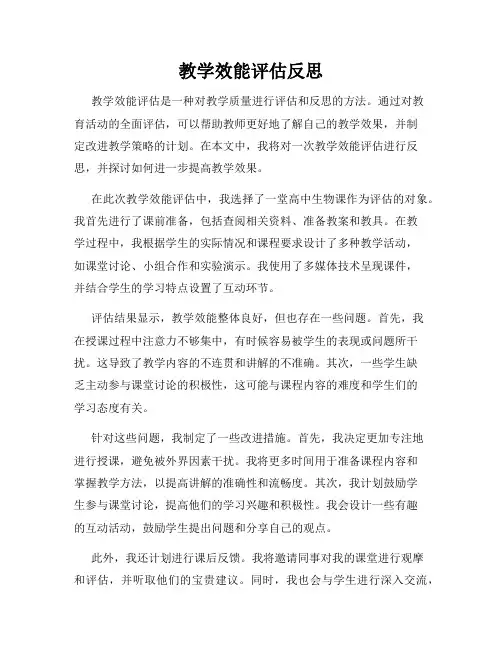 教学效能评估反思

教学效能评估是一种对教学质量进行评估和反思的方法。通过对教育活动的全面评估，可以帮助教师更好地了解自己的教学效果，并制定改进教学策略的计划。在本文中，我将对一次教学效能评估进行反思，并探讨如何进一步提高教学效果。

在此次教学效能评估中，我选择了一堂高中生物课作为评估的对象。我首先进行了课前准备，包括查阅相关资料、准备教案和教具。在教学过程中，我根据学生的实际情况和课程要求设计了多种教学活动，如课堂讨论、小组合作和实验演示。我使用了多媒体技术呈现课件，并结合学生的学习特点设置了互动环节。

评估结果显示，教学效能整体良好，但也存在一些问题。首先，我在授课过程中注意力不够集中，有时候容易被学生的表现或问题所干扰。这导致了教学内容的不连贯和讲解的不准确。其次，一些学生缺乏主动参与课堂讨论的积极性，这可能与课程内容的难度和学生们的学习态度有关。

针对这些问题，我制定了一些改进措施。首先，我决定更加专注地进行授课，避免被外界因素干扰。我将更多时间用于准备课程内容和掌握教学方法，以提高讲解的准确性和流畅度。其次，我计划鼓励学生参与课堂讨论，提高他们的学习兴趣和积极性。我会设计一些有趣的互动活动，鼓励学生提出问题和分享自己的观点。

此外，我还计划进行课后反馈。我将邀请同事对我的课堂进行观摩和评估，并听取他们的宝贵建议。同时，我也会与学生进行深入交流，